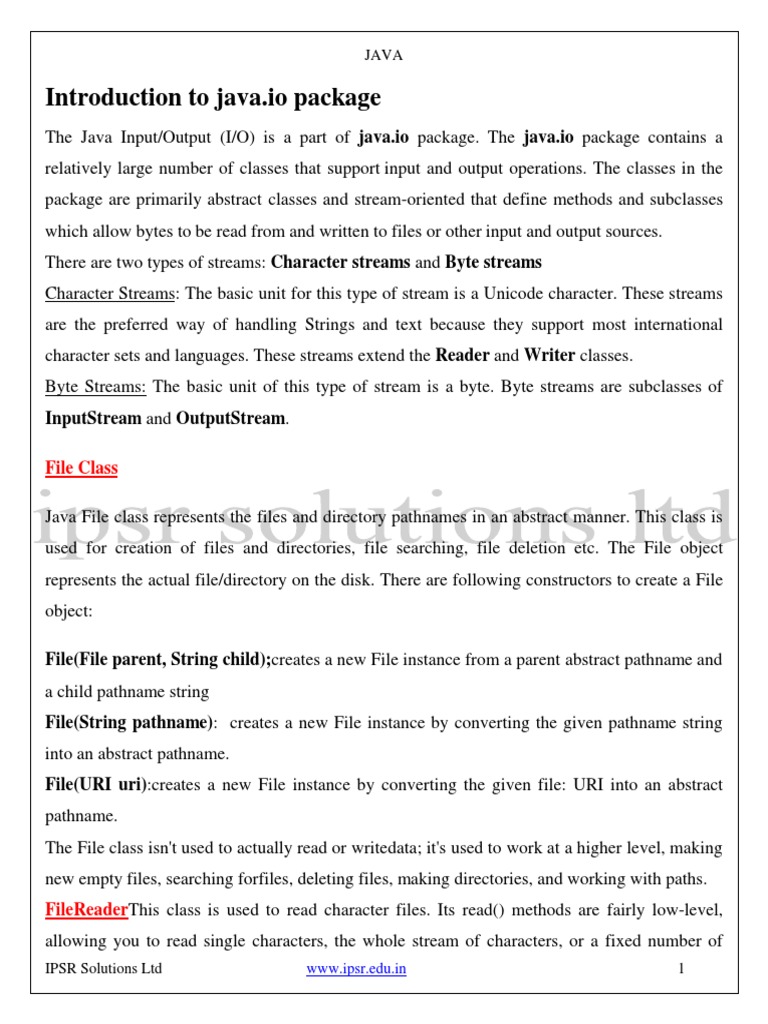 JAVA

Introduction to java.io package

The Java Input/Output (I/O) is a part of java.io package. The java.io package contains a relatively large number of classes that support input and output operations. The classes in the package are primarily abstract classes and stream-oriented that define methods and subclasses which allow bytes to be read from and written to files or other input and output sources.
There are two types of streams: Character streams and Byte streams
Character Streams: The basic unit for this type of stream is a Unicode character. These streams are the preferred way of handling Strings and text because they support most international character sets and languages. These streams extend the Reader and Writer classes.
Byte Streams: The basic unit of this type of stream is a byte. Byte streams are subclasses of InputStream and OutputStream.

File Class

ipsr solutions ltd

Java File class represents the files and directory pathnames in an abstract manner. This class is used for creation of files and directories, file searching, file deletion etc. The File object represents the actual file/directory on the disk. There are following constructors to create a File object:

File(File parent, String child);creates a new File instance from a parent abstract pathname and a child pathname string
File(String pathname): creates a new File instance by converting the given pathname string into an abstract pathname.
File(URI uri):creates a new File instance by converting the given file: URI into an abstract pathname.
The File class isn't used to actually read or writedata; it's used to work at a higher level, making new empty files, searching forfiles, deleting files, making directories, and working with paths.
FileReaderThis class is used to read character files. Its read() methods are fairly low-level, allowing you to read single characters, the whole stream of characters, or a fixed number of

IPSR Solutions Ltd www.ipsr.edu.in 1